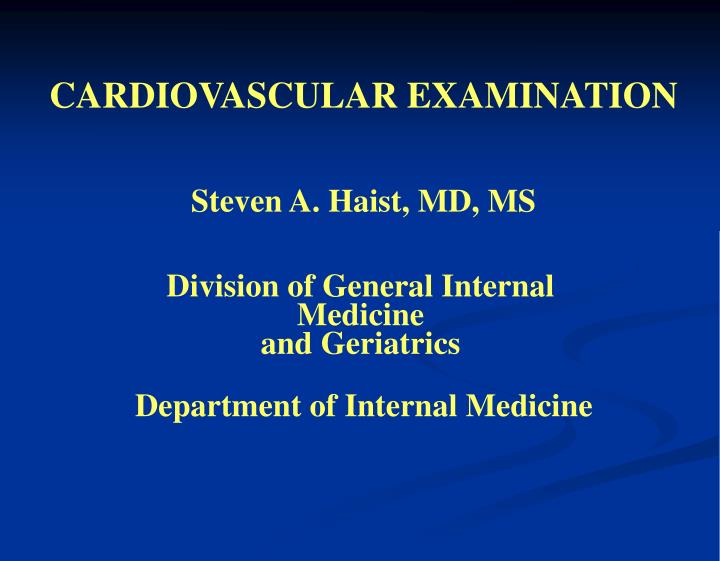 CARDIOVASCULAR EXAMINATION

Steven A. Haist, MD, MS

Division of General Internal Medicine and Geriatrics

Department of Internal Medicine